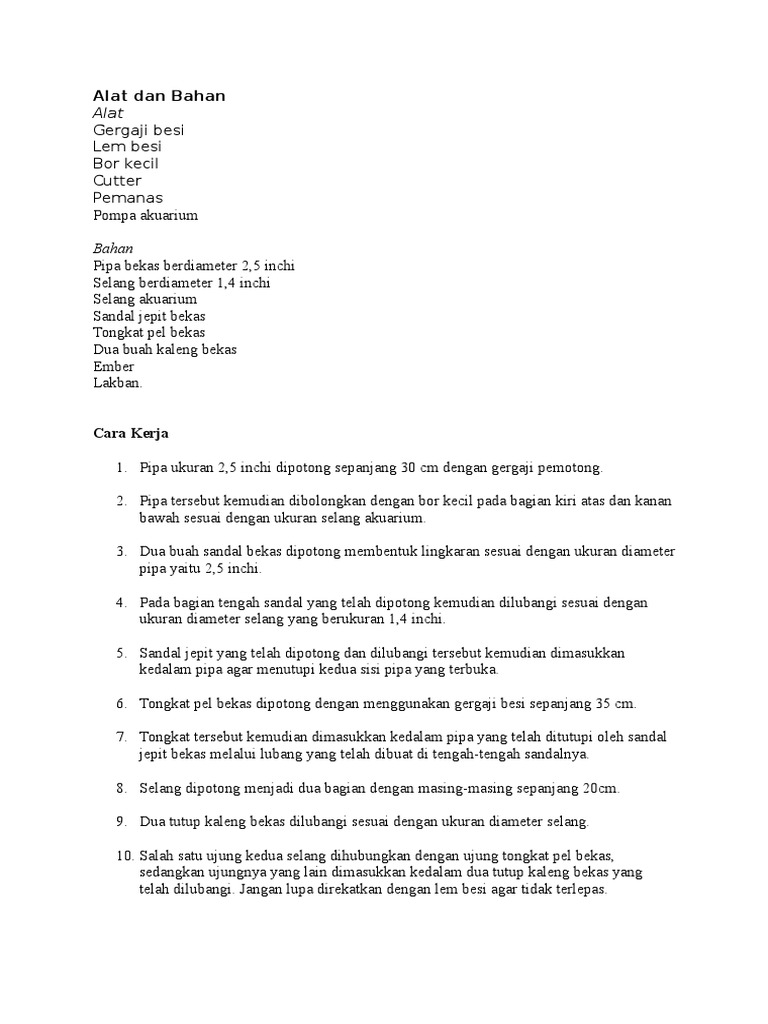 Alat dan Bahan
Alat
Gergaji besi
Lem besi
Bor kecil
Cutter
Pemanas
Pompa akuarium

Bahan
Pipa bekas berdiameter 2,5 inchi
Selang berdiameter 1,4 inchi
Selang akuarium
Sandal jepit bekas
Tongkat pel bekas
Dua buah kaleng bekas
Ember
Lakban.

Cara Kerja

1. Pipa ukuran 2,5 inchi dipotong sepanjang 30 cm dengan gergaji pemotong.

2. Pipa tersebut kemudian dibolongkan dengan bor kecil pada bagian kiri atas dan kanan bawah sesuai dengan ukuran selang akuarium.

3. Dua buah sandal bekas dipotong membentuk lingkaran sesuai dengan ukuran diameter pipa yaitu 2,5 inchi.

4. Pada bagian tengah sandal yang telah dipotong kemudian dilubangi sesuai dengan ukuran diameter selang yang berukuran 1,4 inchi.

5. Sandal jepit yang telah dipotong dan dilubangi tersebut kemudian dimasukkan kedalam pipa agar menutupi kedua sisi pipa yang terbuka.

6. Tongkat pel bekas dipotong dengan menggunakan gergaji besi sepanjang 35 cm.

7. Tongkat tersebut kemudian dimasukkan kedalam pipa yang telah ditutupi oleh sandal jepit bekas melalui lubang yang telah dibuat di tengah-tengah sandalnya.

8. Selang dipotong menjadi dua bagian dengan masing-masing sepanjang 20cm.

9. Dua tutup kaleng bekas dilubangi sesuai dengan ukuran diameter selang.

10. Salah satu ujung kedua selang dihubungkan dengan ujung tongkat pel bekas, sedangkan ujungnya yang lain dimasukkan kedalam dua tutup kaleng bekas yang telah dilubangi. Jangan lupa direkatkan dengan lem besi agar tidak terlepas.